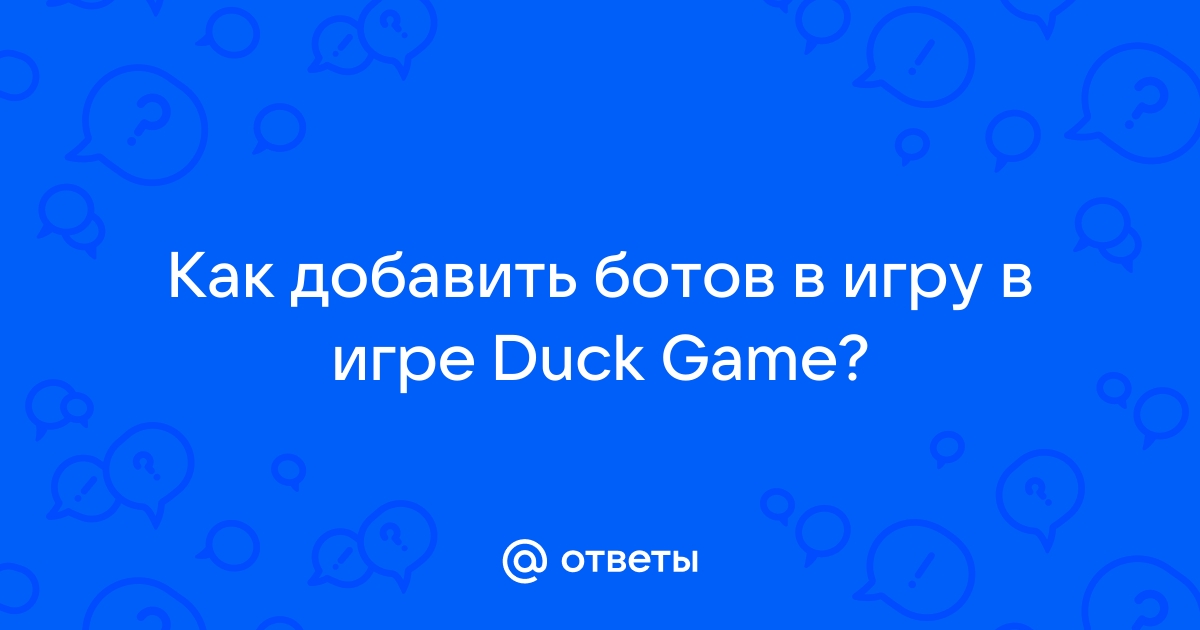 Как добавить ботов в игру в игре Duck Game?

@ ответы